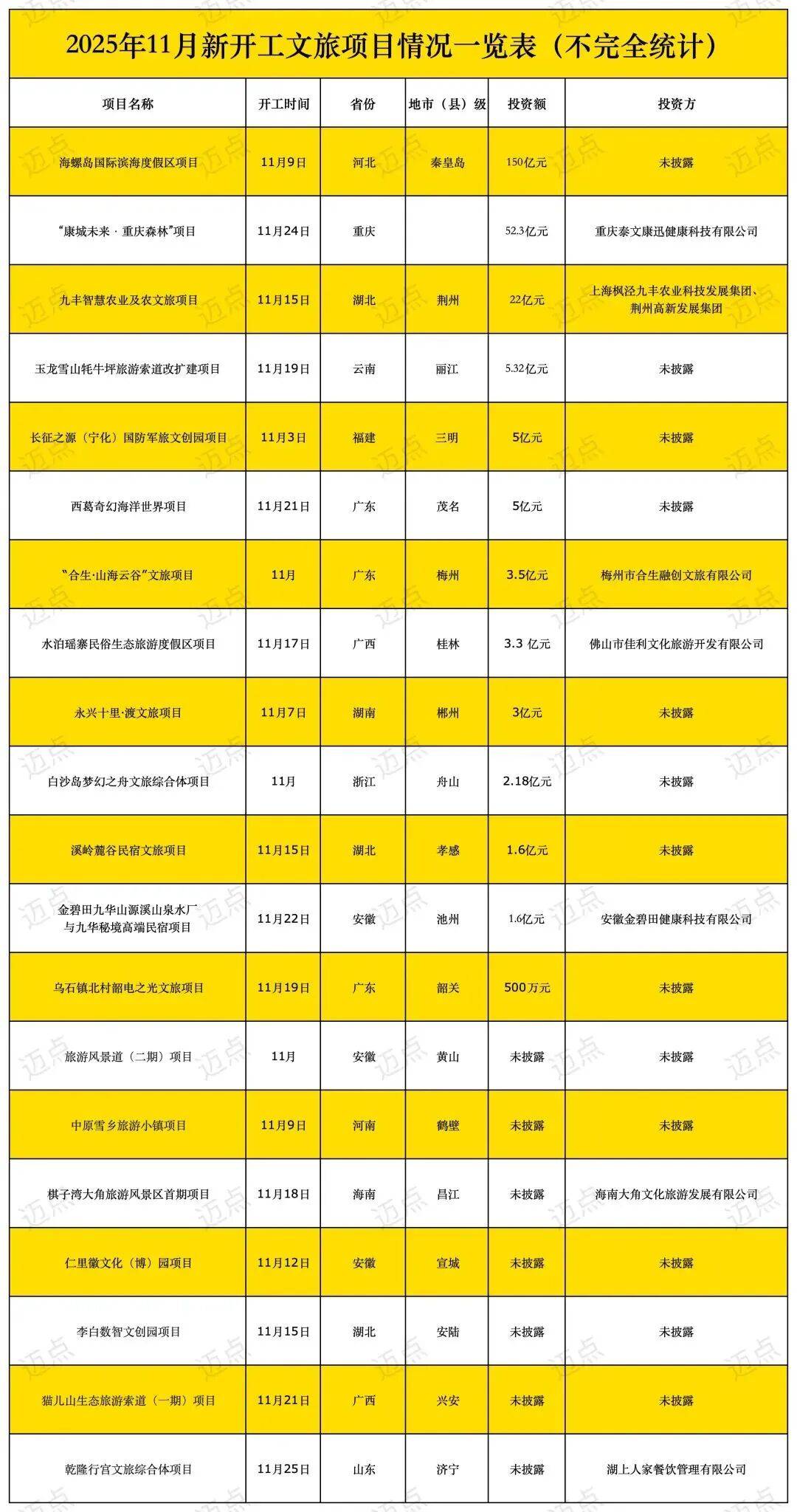 2025年11月新开工文旅项目情况一览表（不完全统计）

| 项目名称 | 开工时间 | 省份 | 地市（县）级 | 投资额 | 投资方 |
|---|---|---|---|---|---|
| 海螺岛国际滨海度假区项目 | 11月9日 | 河北 | 秦皇岛 | 150亿元 | 未披露 |
| “康城未来 · 重庆森林”项目 | 11月24日 | 重庆 | | 52.3亿元 | 重庆泰文康迅健康科技有限公司 |
| 九丰智慧农业及农文旅项目 | 11月15日 | 湖北 | 荆州 | 22亿元 | 上海枫泾九丰农业科技发展集团、荆州高新发展集团 |
| 玉龙雪山牦牛坪旅游索道改扩建项目 | 11月19日 | 云南 | 丽江 | 5.32亿元 | 未披露 |
| 长征之源（宁化）国防军旅文创园项目 | 11月3日 | 福建 | 三明 | 5亿元 | 未披露 |
| 西葛奇幻海洋世界项目 | 11月21日 | 广东 | 茂名 | 5亿元 | 未披露 |
| “合生·山海云谷”文旅项目 | 11月 | 广东 | 梅州 | 3.5亿元 | 梅州市合生融创文旅有限公司 |
| 水泊瑶寨民俗生态旅游度假区项目 | 11月17日 | 广西 | 桂林 | 3.3 亿元 | 佛山市佳利文化旅游开发有限公司 |
| 永兴十里·渡文旅项目 | 11月7日 | 湖南 | 郴州 | 3亿元 | 未披露 |
| 白沙岛梦幻之舟文旅综合体项目 | 11月 | 浙江 | 舟山 | 2.18亿元 | 未披露 |
| 溪岭麓谷民宿文旅项目 | 11月15日 | 湖北 | 孝感 | 1.6亿元 | 未披露 |
| 金碧田九华山源溪山泉水厂与九华秘境高端民宿项目 | 11月22日 | 安徽 | 池州 | 1.6亿元 | 安徽金碧田健康科技有限公司 |
| 乌石镇北村韶电之光文旅项目 | 11月19日 | 广东 | 韶关 | 500万元 | 未披露 |
| 旅游风景道（二期）项目 | 11月 | 安徽 | 黄山 | 未披露 | 未披露 |
| 中原雪乡旅游小镇项目 | 11月9日 | 河南 | 鹤壁 | 未披露 | 未披露 |
| 棋子湾大角旅游风景区首期项目 | 11月18日 | 海南 | 昌江 | 未披露 | 海南大角文化旅游发展有限公司 |
| 仁里徽文化（博）园项目 | 11月12日 | 安徽 | 宣城 | 未披露 | 未披露 |
| 李白数智文创园项目 | 11月15日 | 湖北 | 安陆 | 未披露 | 未披露 |
| 猫儿山生态旅游索道（一期）项目 | 11月21日 | 广西 | 兴安 | 未披露 | 未披露 |
| 乾隆行宫文旅综合体项目 | 11月25日 | 山东 | 济宁 | 未披露 | 湖上人家餐饮管理有限公司 |

迈点